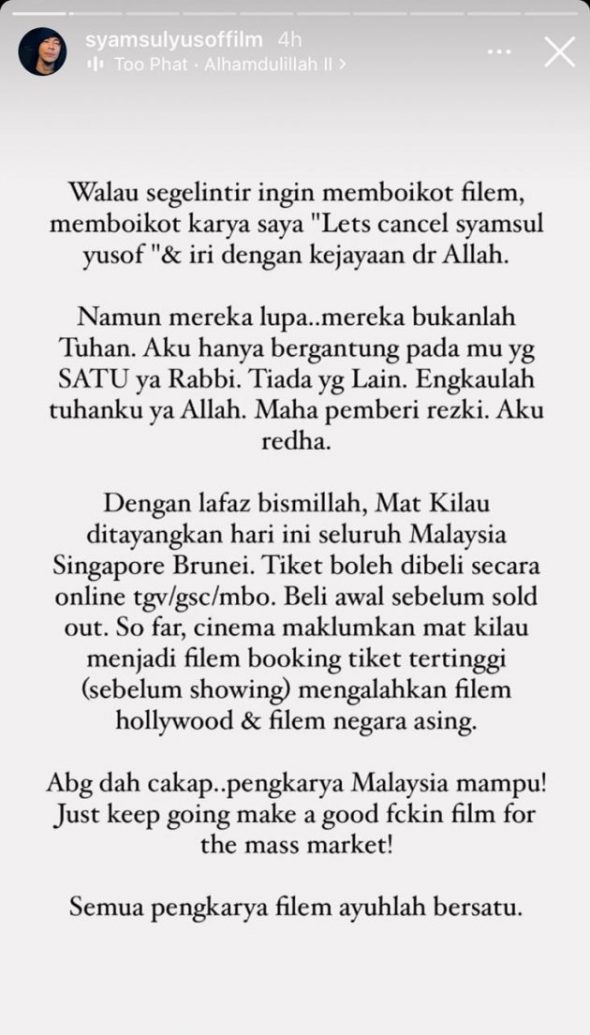 syamsulyusoffilm 4h
Too Phat · Alhamdulillah II >

Walau segelintir ingin memboikot filem, memboikot karya saya "Lets cancel syamsul yusof "& iri dengan kejayaan dr Allah.

Namun mereka lupa..mereka bukanlah Tuhan. Aku hanya bergantung pada mu yg SATU ya Rabbi. Tiada yg Lain. Engkaulah tuhanku ya Allah. Maha pemberi rezki. Aku redha.

Dengan lafaz bismillah, Mat Kilau ditayangkan hari ini seluruh Malaysia Singapore Brunei. Tiket boleh dibeli secara online tgv/gsc/mbo. Beli awal sebelum sold out. So far, cinema maklumkan mat kilau menjadi filem booking tiket tertinggi (sebelum showing) mengalahkan filem hollywood & filem negara asing.

Abg dah cakap..pengkarya Malaysia mampu! Just keep going make a good fckin film for the mass market!

Semua pengkarya filem ayuhlah bersatu.